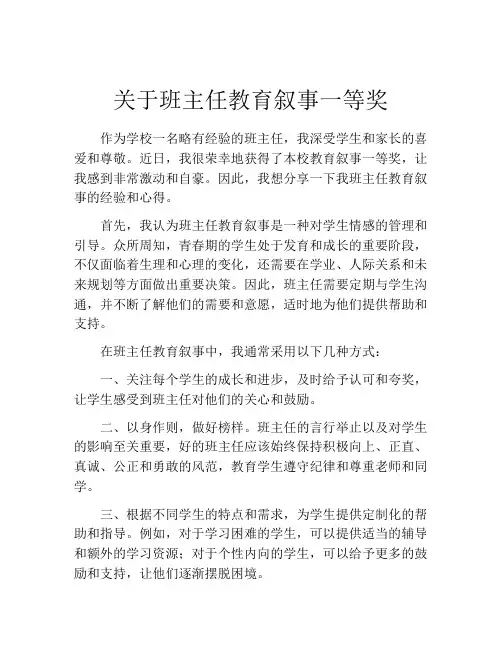 关于班主任教育叙事一等奖

作为学校一名略有经验的班主任，我深受学生和家长的喜爱和尊敬。近日，我很荣幸地获得了本校教育叙事一等奖，让我感到非常激动和自豪。因此，我想分享一下我班主任教育叙事的经验和心得。

首先，我认为班主任教育叙事是一种对学生情感的管理和引导。众所周知，青春期的学生处于发育和成长的重要阶段，不仅面临着生理和心理的变化，还需要在学业、人际关系和未来规划等方面做出重要决策。因此，班主任需要定期与学生沟通，并不断了解他们的需要和意愿，适时地为他们提供帮助和支持。

在班主任教育叙事中，我通常采用以下几种方式：

一、关注每个学生的成长和进步，及时给予认可和夸奖，让学生感受到班主任对他们的关心和鼓励。

二、以身作则，做好榜样。班主任的言行举止以及对学生的影响至关重要，好的班主任应该始终保持积极向上、正直、真诚、公正和勇敢的风范，教育学生遵守纪律和尊重老师和同学。

三、根据不同学生的特点和需求，为学生提供定制化的帮助和指导。例如，对于学习困难的学生，可以提供适当的辅导和额外的学习资源；对于个性内向的学生，可以给予更多的鼓励和支持，让他们逐渐摆脱困境。